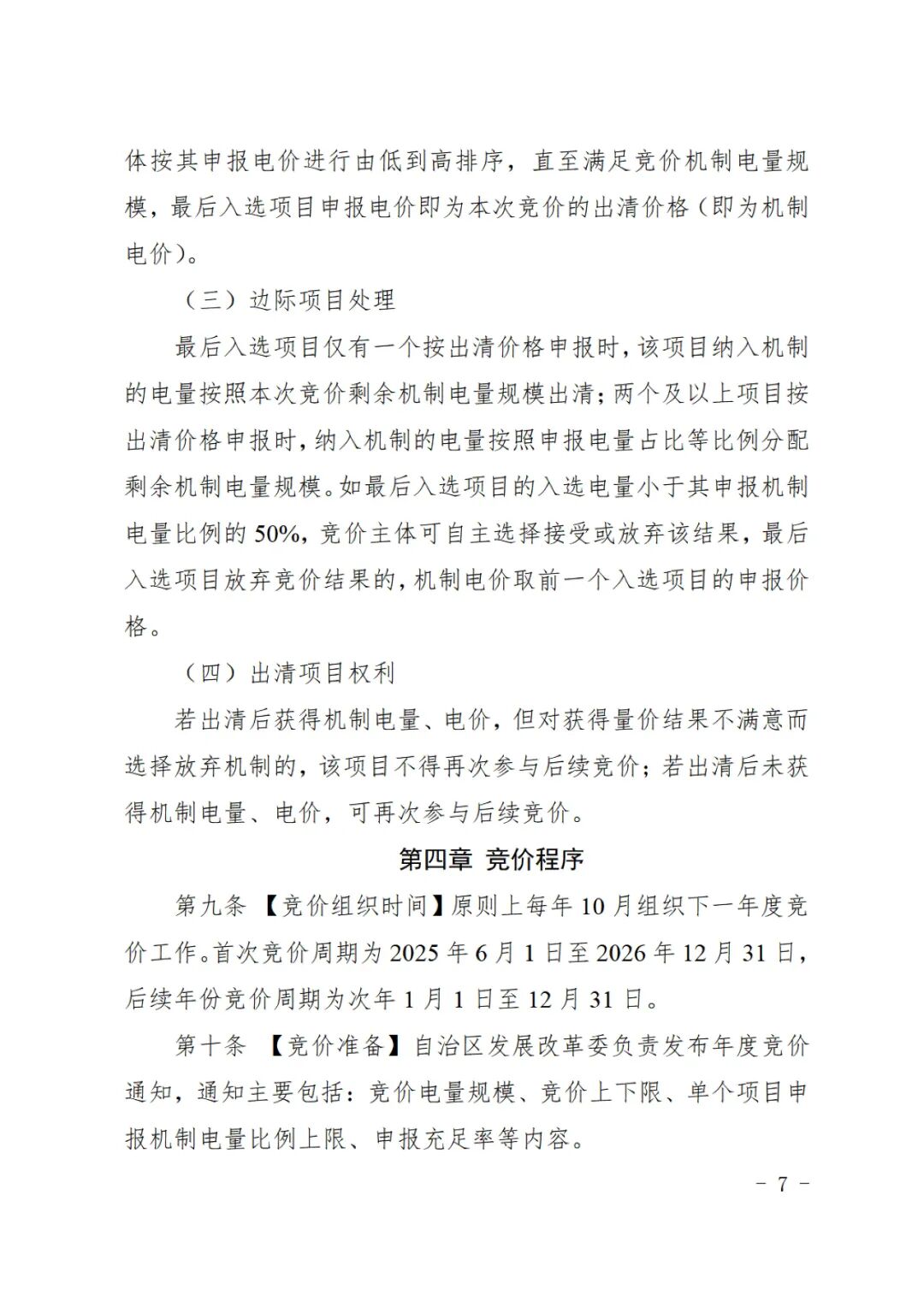 体按其申报电价进行由低到高排序，直至满足竞价机制电量规模，最后入选项目申报电价即为本次竞价的出清价格（即为机制电价）。

（三）边际项目处理

最后入选项目仅有一个按出清价格申报时，该项目纳入机制的电量按照本次竞价剩余机制电量规模出清；两个及以上项目按出清价格申报时，纳入机制的电量按照申报电量占比等比例分配剩余机制电量规模。如最后入选项目的入选电量小于其申报机制电量比例的50%，竞价主体可自主选择接受或放弃该结果，最后入选项目放弃竞价结果的，机制电价取前一个入选项目的申报价格。

（四）出清项目权利

若出清后获得机制电量、电价，但对获得量价结果不满意而选择放弃机制的，该项目不得再次参与后续竞价；若出清后未获得机制电量、电价，可再次参与后续竞价。

第四章 竞价程序

第九条 【竞价组织时间】原则上每年10月组织下一年度竞价工作。首次竞价周期为2025年6月1日至2026年12月31日，后续年份竞价周期为次年1月1日至12月31日。

第十条 【竞价准备】自治区发展改革委负责发布年度竞价通知，通知主要包括：竞价电量规模、竞价上下限、单个项目申报机制电量比例上限、申报充足率等内容。

－ 7 －